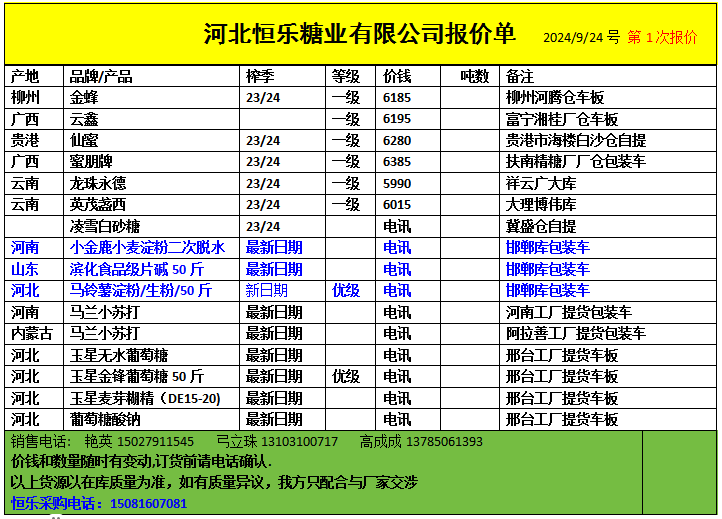 河北恒乐糖业有限公司报价单 2024/9/24号 第1次报价

| 产地 | 品牌/产品 | 榨季 | 等级 | 价钱 | 吨数 | 备注 |
|---|---|---|---|---|---|---|
| 柳州 | 金蜂 | 23/24 | 一级 | 6185 |  | 柳州河腾仓车板 |
| 广西 | 云鑫 |  | 一级 | 6195 |  | 富宁湘桂厂仓车板 |
| 贵港 | 仙蜜 | 23/24 | 一级 | 6280 |  | 贵港市海楼白沙仓自提 |
| 广西 | 蜜朋牌 | 23/24 | 一级 | 6385 |  | 扶南精糖厂厂仓包装车 |
| 云南 | 龙珠永德 | 23/24 | 一级 | 5990 |  | 祥云广大库 |
| 云南 | 英茂盏西 | 23/24 | 一级 | 6015 |  | 大理博伟库 |
|  | 凌雪白砂糖 | 23/24 |  | 电讯 |  | 冀盛仓自提 |
| 河南 | 小金鹿小麦淀粉二次脱水 | 最新日期 |  | 电讯 |  | 邯郸库包装车 |
| 山东 | 滨化食品级片碱50斤 | 最新日期 |  | 电讯 |  | 邯郸库包装车 |
| 河北 | 马铃薯淀粉/生粉/50斤 | 新日期 | 优级 | 电讯 |  | 邯郸库包装车 |
| 河南 | 马兰小苏打 | 最新日期 |  | 电讯 |  | 河南工厂提货包装车 |
| 内蒙古 | 马兰小苏打 | 最新日期 |  | 电讯 |  | 阿拉善工厂提货包装车 |
| 河北 | 玉星无水葡萄糖 | 最新日期 |  | 电讯 |  | 邢台工厂提货车板 |
| 河北 | 玉星金锋葡萄糖50斤 | 最新日期 | 优级 | 电讯 |  | 邢台工厂提货车板 |
| 河北 | 玉星麦芽糊精（DE15-20） | 最新日期 |  | 电讯 |  | 邢台工厂提货车板 |
| 河北 | 葡萄糖酸钠 | 最新日期 |  | 电讯 |  | 邢台工厂提货车板 |

销售电话： 艳英15027911545 弓立珠13103100717 高成成13785061393

价钱和数量随时有变动,订货前请电话确认.

以上货源以在库质量为准，如有质量异议，我方只配合与厂家交涉

恒乐采购电话：15081607081